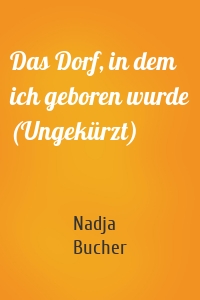 Das Dorf, in dem ich geboren wurde (Ungekürzt)

Nadja Bucher